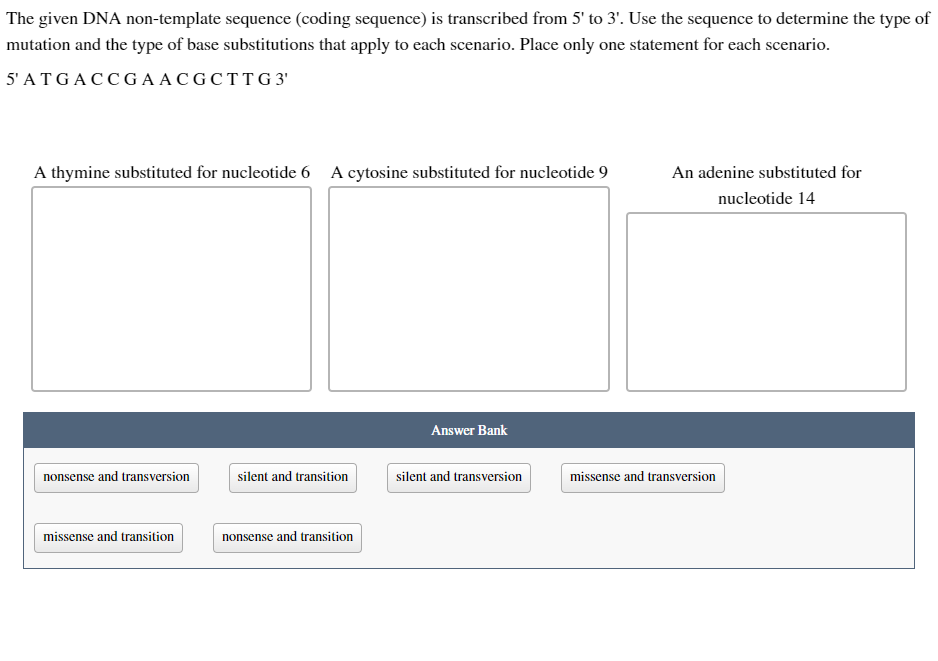 The given DNA non-template sequence (coding sequence) is transcribed from 5' to 3'. Use the sequence to determine the type of mutation and the type of base substitutions that apply to each scenario. Place only one statement for each scenario.

5' A T G A C C G A A C G C T T G 3'

A thymine substituted for nucleotide 6

A cytosine substituted for nucleotide 9

An adenine substituted for nucleotide 14

Answer Bank

nonsense and transversion

silent and transition

silent and transversion

missense and transversion

missense and transition

nonsense and transition